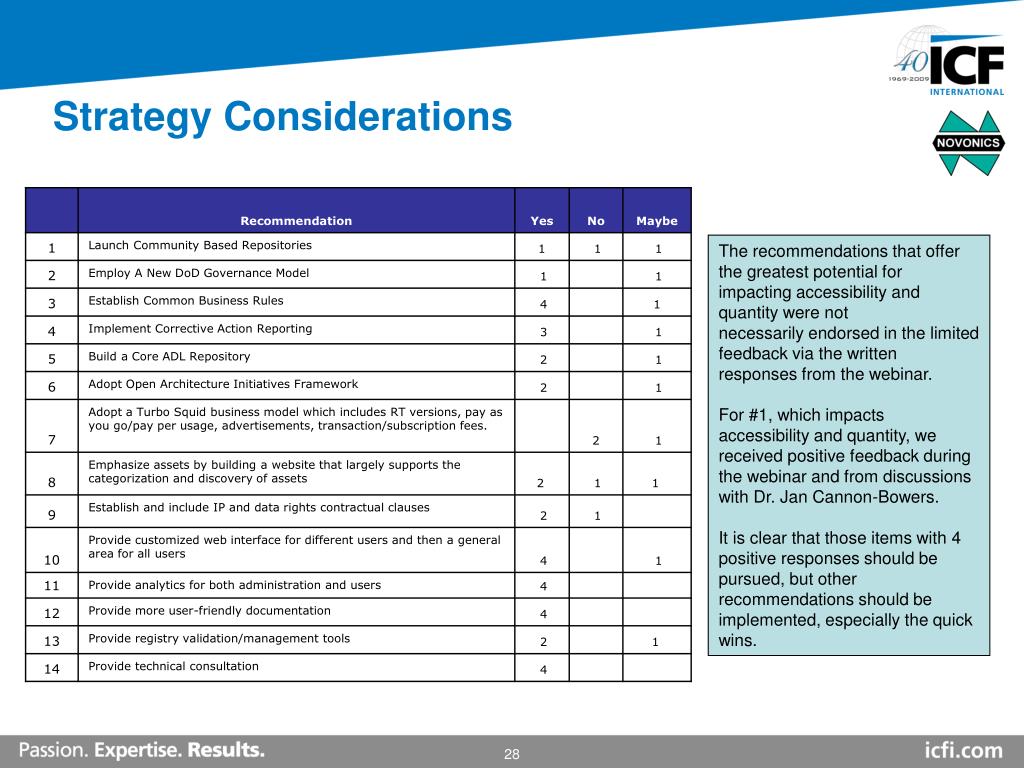 40 1969-2009 ICF INTERNATIONAL

NOVONICS

Strategy Considerations

| | Recommendation | Yes | No | Maybe |
|---|---|---|---|---|
| 1 | Launch Community Based Repositories | 1 | 1 | 1 |
| 2 | Employ A New DoD Governance Model | 1 | | 1 |
| 3 | Establish Common Business Rules | 4 | | 1 |
| 4 | Implement Corrective Action Reporting | 3 | | 1 |
| 5 | Build a Core ADL Repository | 2 | | 1 |
| 6 | Adopt Open Architecture Initiatives Framework | 2 | | 1 |
| 7 | Adopt a Turbo Squid business model which includes RT versions, pay as you go/pay per usage, advertisements, transaction/subscription fees. | | 2 | 1 |
| 8 | Emphasize assets by building a website that largely supports the categorization and discovery of assets | 2 | 1 | 1 |
| 9 | Establish and include IP and data rights contractual clauses | 2 | 1 | |
| 10 | Provide customized web interface for different users and then a general area for all users | 4 | | 1 |
| 11 | Provide analytics for both administration and users | 4 | | |
| 12 | Provide more user-friendly documentation | 4 | | |
| 13 | Provide registry validation/management tools | 2 | | 1 |
| 14 | Provide technical consultation | 4 | | |

The recommendations that offer the greatest potential for impacting accessibility and quantity were not necessarily endorsed in the limited feedback via the written responses from the webinar.

For #1, which impacts accessibility and quantity, we received positive feedback during the webinar and from discussions with Dr. Jan Cannon-Bowers.

It is clear that those items with 4 positive responses should be pursued, but other recommendations should be implemented, especially the quick wins.

Passion. Expertise. Results.

28

icfi.com